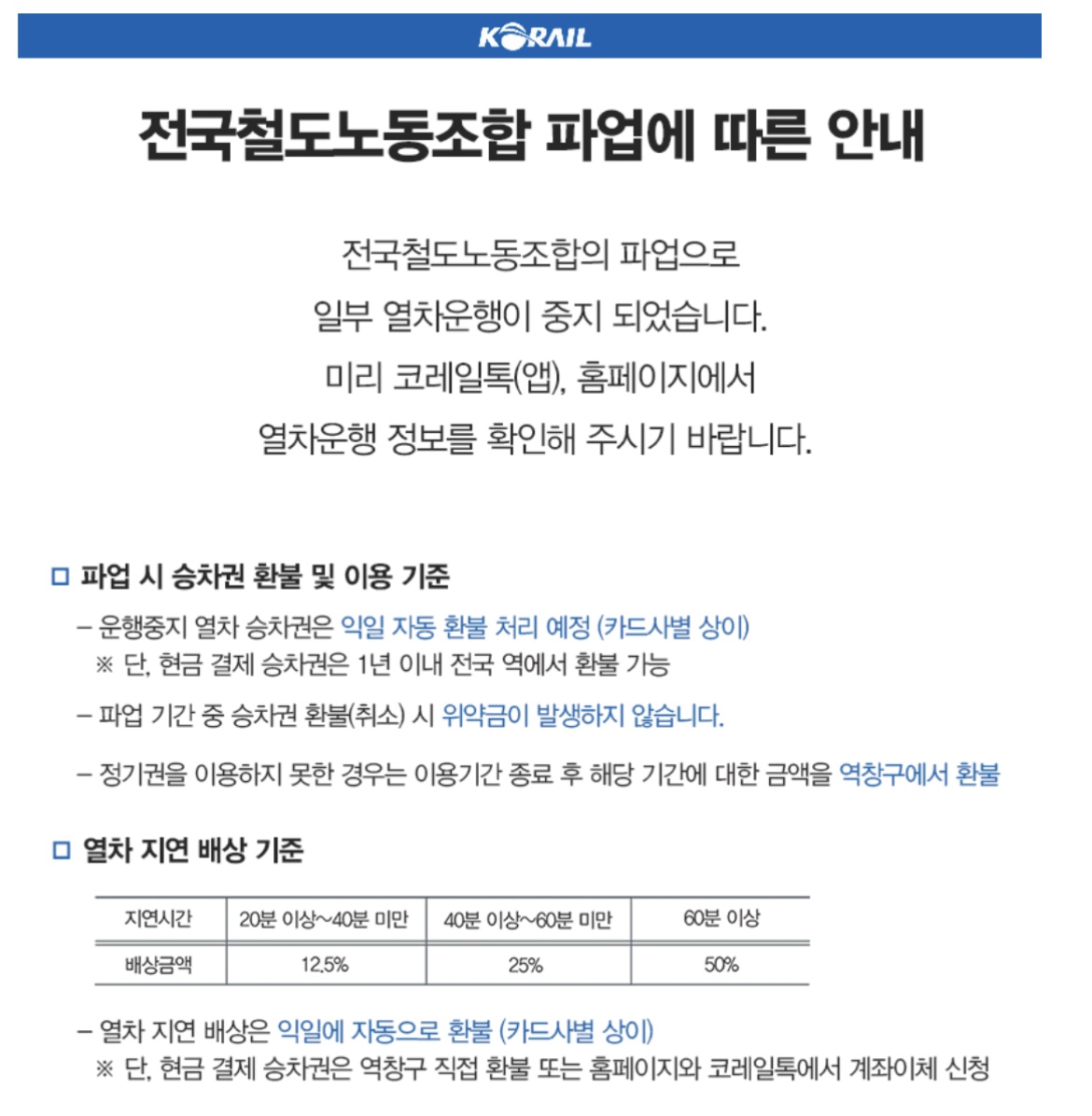 KORAIL

전국철도노동조합 파업에 따른 안내

전국철도노동조합의 파업으로
일부 열차운행이 중지 되었습니다.
미리 코레일톡(앱), 홈페이지에서
열차운행 정보를 확인해 주시기 바랍니다.

□ 파업 시 승차권 환불 및 이용 기준

– 운행중지 열차 승차권은 익일 자동 환불 처리 예정 (카드사별 상이)
※ 단, 현금 결제 승차권은 1년 이내 전국 역에서 환불 가능

– 파업 기간 중 승차권 환불(취소) 시 위약금이 발생하지 않습니다.

– 정기권을 이용하지 못한 경우는 이용기간 종료 후 해당 기간에 대한 금액을 역창구에서 환불

□ 열차 지연 배상 기준

| 지연시간 | 20분 이상~40분 미만 | 40분 이상~60분 미만 | 60분 이상 |
|---|---|---|---|
| 배상금액 | 12.5% | 25% | 50% |

– 열차 지연 배상은 익일에 자동으로 환불 (카드사별 상이)
※ 단, 현금 결제 승차권은 역창구 직접 환불 또는 홈페이지와 코레일톡에서 계좌이체 신청